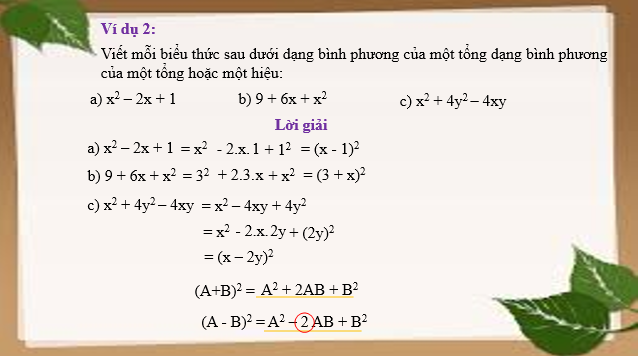 Ví dụ 2:

Viết mỗi biểu thức sau dưới dạng bình phương của một tổng dạng bình phương của một tổng hoặc một hiệu:

a) $x^2 - 2x + 1$ b) $9 + 6x + x^2$ c) $x^2 + 4y^2 - 4xy$

Lời giải

a) $x^2 - 2x + 1 = x^2 - 2.x.1 + 1^2 = (x - 1)^2$

b) $9 + 6x + x^2 = 3^2 + 2.3.x + x^2 = (3 + x)^2$

c) $x^2 + 4y^2 - 4xy = x^2 - 4xy + 4y^2$

$= x^2 - 2.x.2y + (2y)^2$

$= (x - 2y)^2$

$(A+B)^2 = A^2 + 2AB + B^2$

$(A - B)^2 = A^2 - 2AB + B^2$